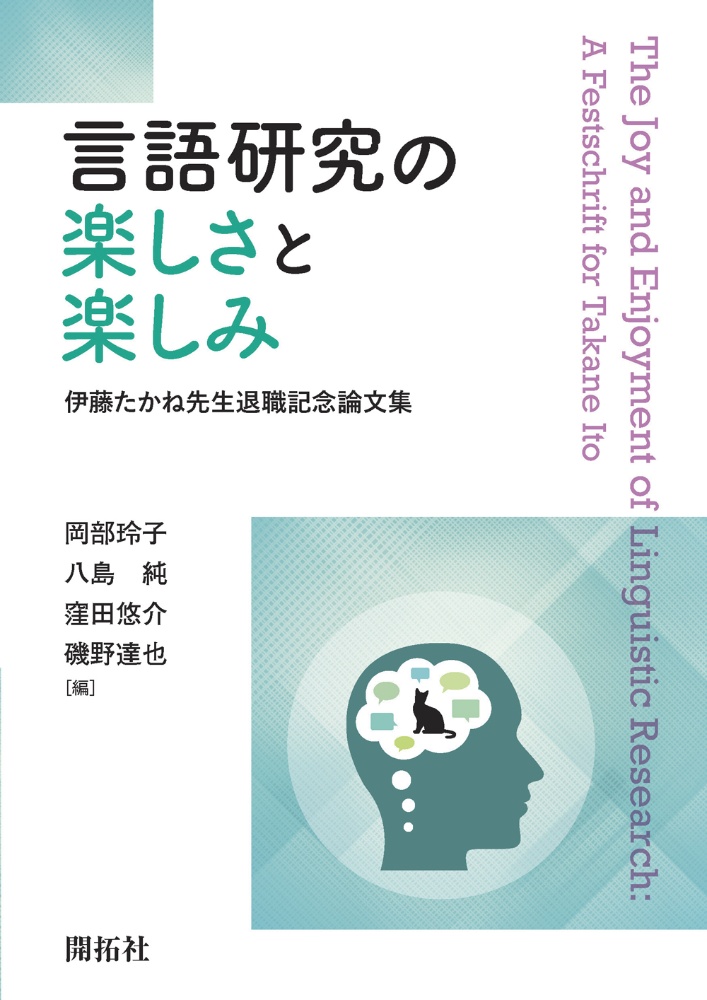 言語研究の
楽しさと
楽しみ

伊藤たかね先生退職記念論文集

The Joy and Enjoyment of Linguistic Research:
A Festschrift for Takane Ito

岡部玲子
八島　純
窪田悠介
磯野達也
[編]

開拓社